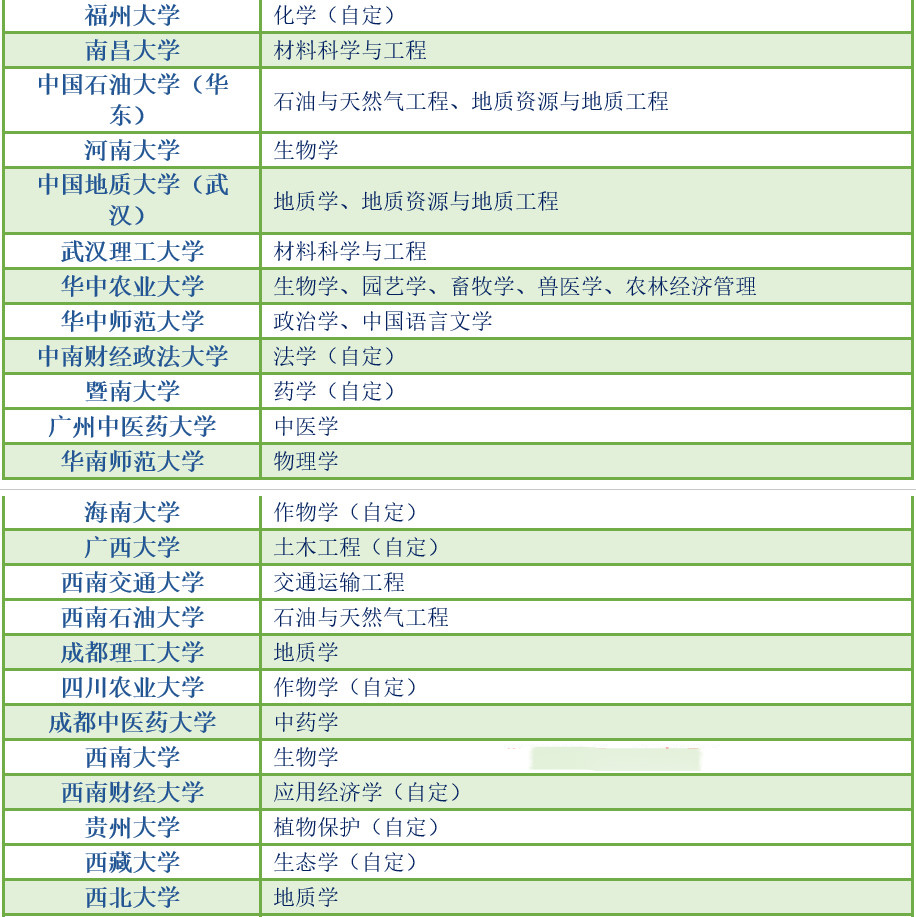 | 福州大学 | 化学（自定） |
|---|---|
| 南昌大学 | 材料科学与工程 |
| 中国石油大学（华东） | 石油与天然气工程、地质资源与地质工程 |
| 河南大学 | 生物学 |
| 中国地质大学（武汉） | 地质学、地质资源与地质工程 |
| 武汉理工大学 | 材料科学与工程 |
| 华中农业大学 | 生物学、园艺学、畜牧学、兽医学、农林经济管理 |
| 华中师范大学 | 政治学、中国语言文学 |
| 中南财经政法大学 | 法学（自定） |
| 暨南大学 | 药学（自定） |
| 广州中医药大学 | 中医学 |
| 华南师范大学 | 物理学 |

| 海南大学 | 作物学（自定） |
|---|---|
| 广西大学 | 土木工程（自定） |
| 西南交通大学 | 交通运输工程 |
| 西南石油大学 | 石油与天然气工程 |
| 成都理工大学 | 地质学 |
| 四川农业大学 | 作物学（自定） |
| 成都中医药大学 | 中药学 |
| 西南大学 | 生物学 |
| 西南财经大学 | 应用经济学（自定） |
| 贵州大学 | 植物保护（自定） |
| 西藏大学 | 生态学（自定） |
| 西北大学 | 地质学 |